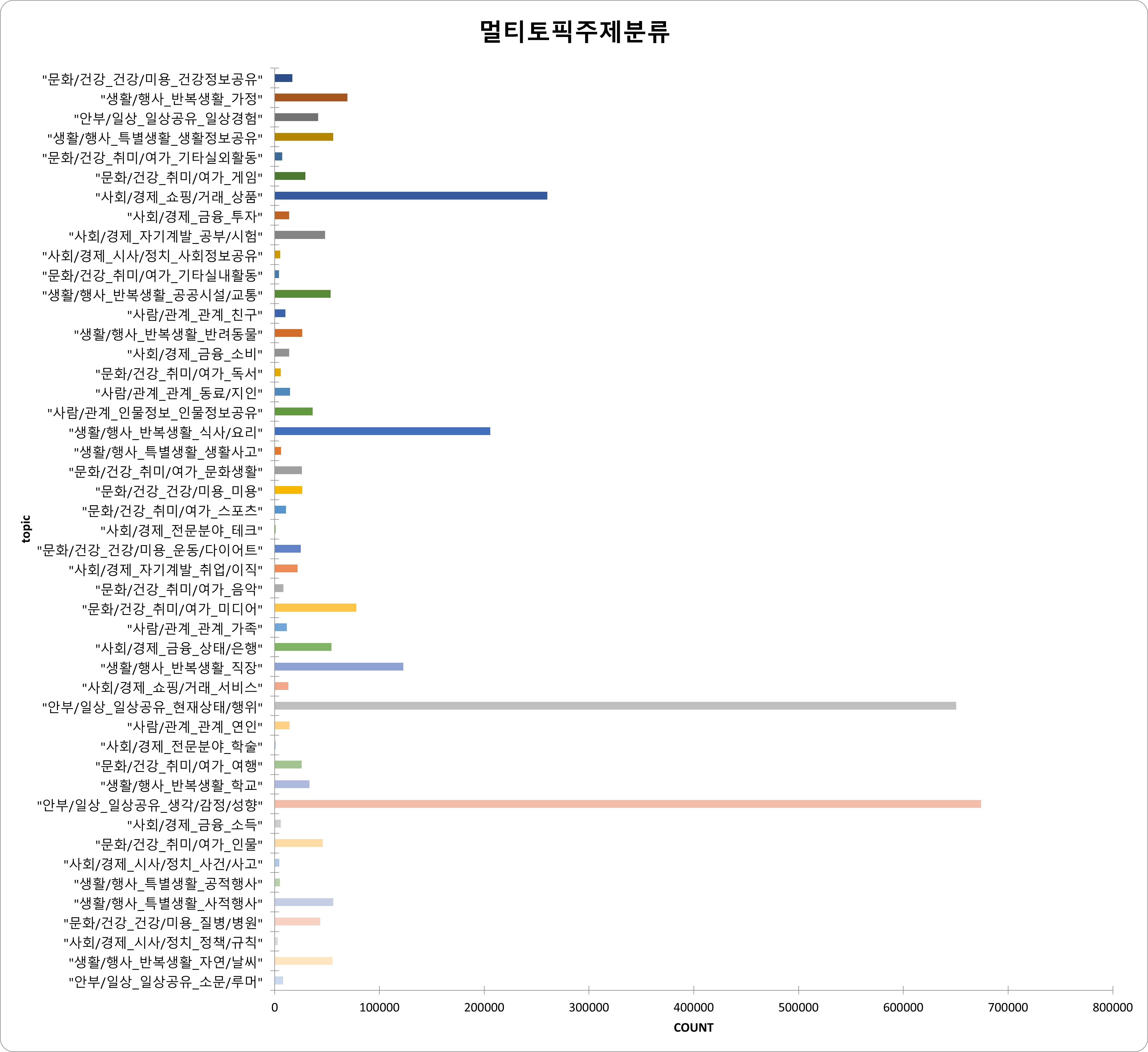 멀티토픽주제분류

topic

"문화/건강_건강/미용_건강정보공유"
"생활/행사_반복생활_가정"
"안부/일상_일상공유_일상경험"
"생활/행사_특별생활_생활정보공유"
"문화/건강_취미/여가_기타실외활동"
"문화/건강_취미/여가_게임"
"사회/경제_쇼핑/거래_상품"
"사회/경제_금융_투자"
"사회/경제_자기계발_공부/시험"
"사회/경제_시사/정치_사회정보공유"
"문화/건강_취미/여가_기타실내활동"
"생활/행사_반복생활_공공시설/교통"
"사람/관계_관계_친구"
"생활/행사_반복생활_반려동물"
"사회/경제_금융_소비"
"문화/건강_취미/여가_독서"
"사람/관계_관계_동료/지인"
"사람/관계_인물정보_인물정보공유"
"생활/행사_반복생활_식사/요리"
"생활/행사_특별생활_생활사고"
"문화/건강_취미/여가_문화생활"
"문화/건강_건강/미용_미용"
"문화/건강_취미/여가_스포츠"
"사회/경제_전문분야_테크"
"문화/건강_건강/미용_운동/다이어트"
"사회/경제_자기계발_취업/이직"
"문화/건강_취미/여가_음악"
"문화/건강_취미/여가_미디어"
"사람/관계_관계_가족"
"사회/경제_금융_상태/은행"
"생활/행사_반복생활_직장"
"사회/경제_쇼핑/거래_서비스"
"안부/일상_일상공유_현재상태/행위"
"사람/관계_관계_연인"
"사회/경제_전문분야_학술"
"문화/건강_취미/여가_여행"
"생활/행사_반복생활_학교"
"안부/일상_일상공유_생각/감정/성향"
"사회/경제_금융_소득"
"문화/건강_취미/여가_인물"
"사회/경제_시사/정치_사건/사고"
"생활/행사_특별생활_공적행사"
"생활/행사_특별생활_사적행사"
"문화/건강_건강/미용_질병/병원"
"사회/경제_시사/정치_정책/규칙"
"생활/행사_반복생활_자연/날씨"
"안부/일상_일상공유_소문/루머"

0 100000 200000 300000 400000 500000 600000 700000 800000

COUNT